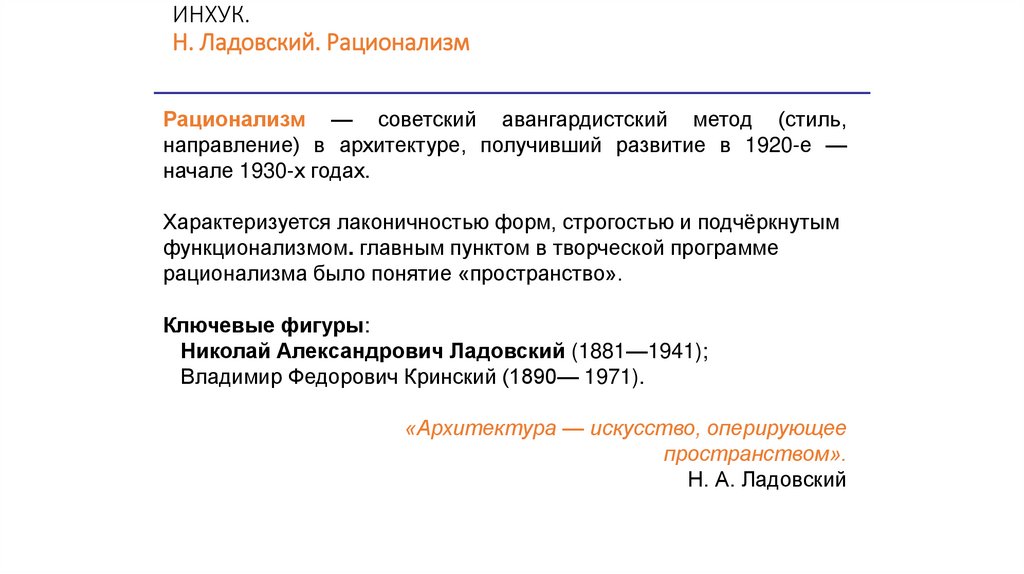 ИНХУК.
Н. Ладовский. Рационализм

Рационализм — советский авангардистский метод (стиль, направление) в архитектуре, получивший развитие в 1920-е — начале 1930-х годах.

Характеризуется лаконичностью форм, строгостью и подчёркнутым функционализмом. главным пунктом в творческой программе рационализма было понятие «пространство».

Ключевые фигуры:
Николай Александрович Ладовский (1881—1941);
Владимир Федорович Кринский (1890— 1971).

«Архитектура — искусство, оперирующее пространством».
Н. А. Ладовский